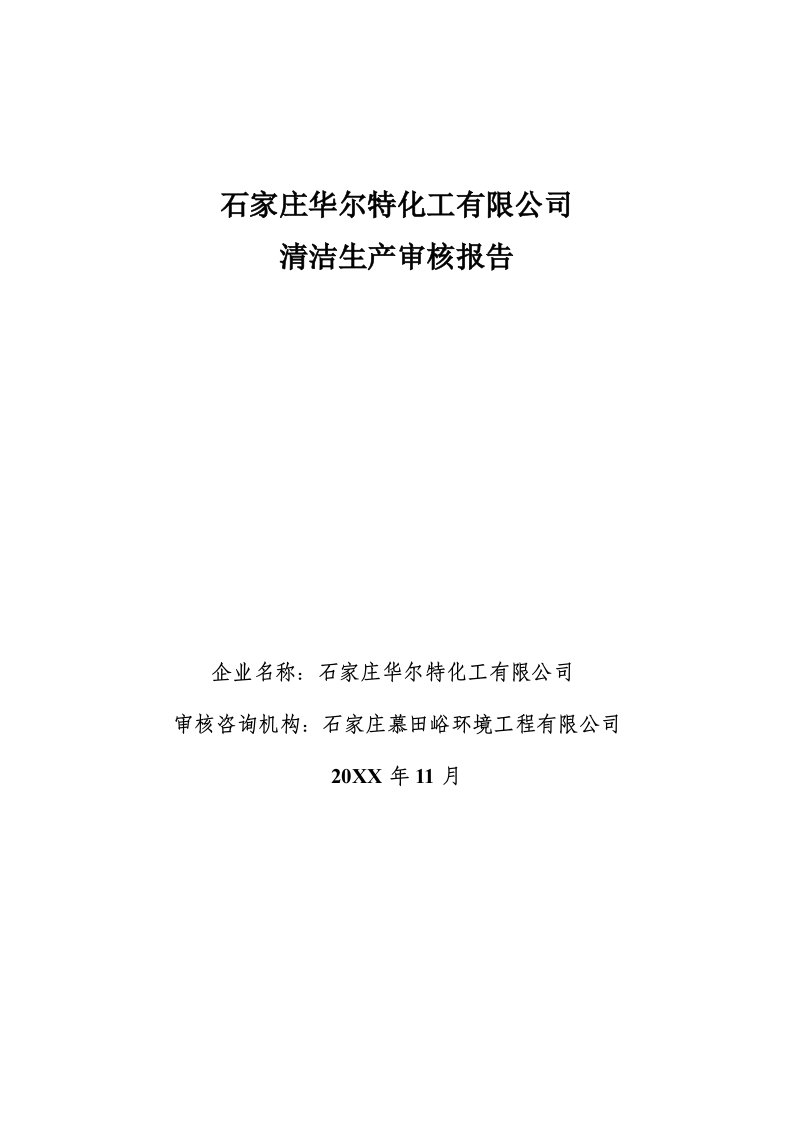 石家庄华尔特化工有限公司
清洁生产审核报告

企业名称：石家庄华尔特化工有限公司

审核咨询机构：石家庄慕田峪环境工程有限公司

20XX 年 11 月